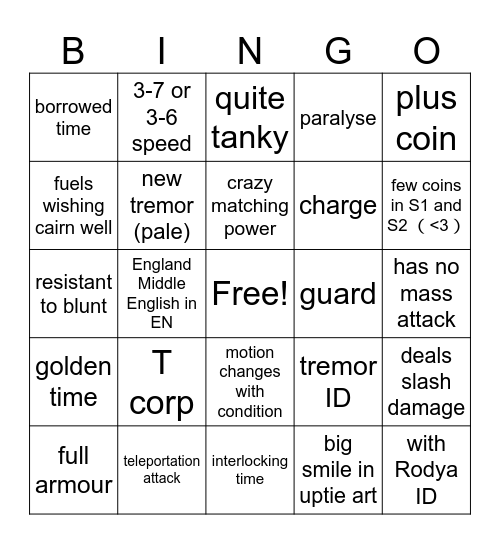 | B | I | N | G | O |
|---|---|---|---|---|
| borrowed time | 3-7 or 3-6 speed | quite tanky | paralyse | plus coin |
| fuels wishing cairn well | new tremor (pale) | crazy matching power | charge | few coins in S1 and S2 （<3） |
| resistant to blunt | England Middle English in EN | Free! | guard | has no mass attack |
| golden time | T corp | motion changes with condition | tremor ID | deals slash damage |
| full armour | teleportation attack | interlocking time | big smile in uptie art | with Rodya ID |